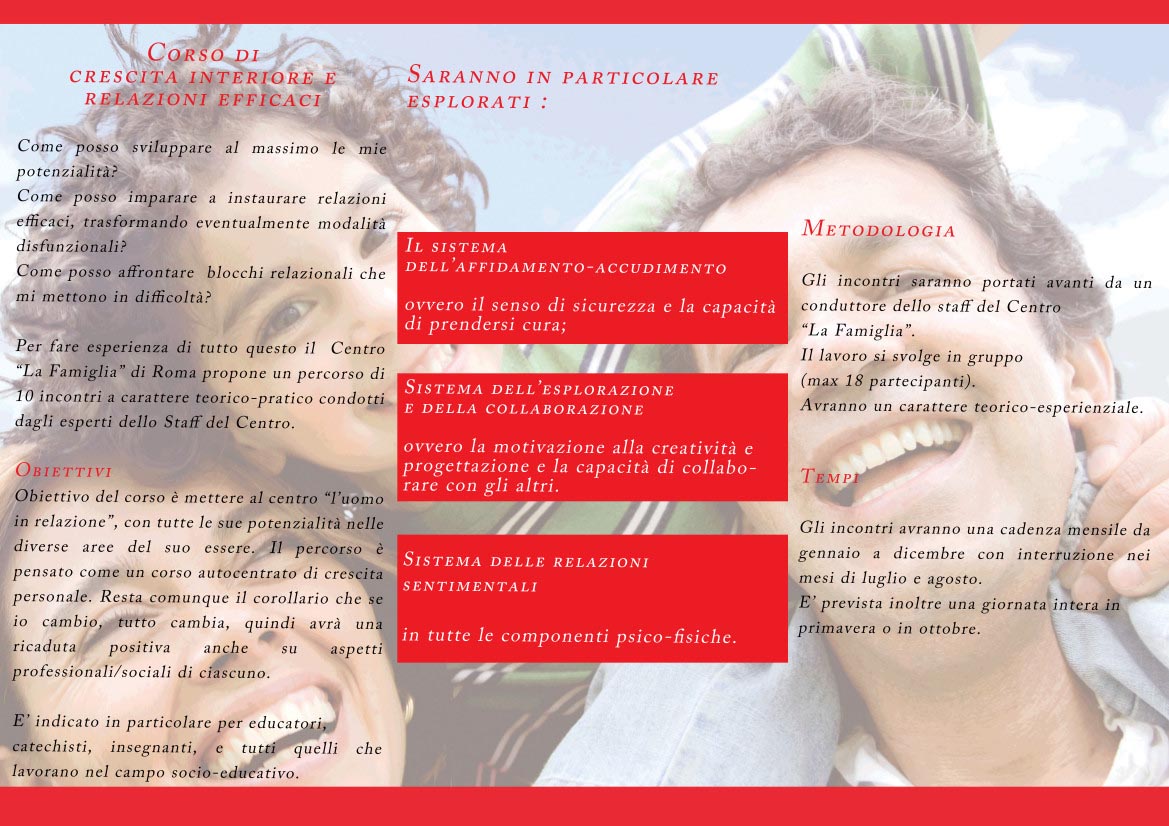 Corso di crescita interiore e relazioni efficaci

Come posso sviluppare al massimo le mie potenzialità?
Come posso imparare a instaurare relazioni efficaci, trasformando eventualmente modalità disfunzionali?
Come posso affrontare blocchi relazionali che mi mettono in difficoltà?

Per fare esperienza di tutto questo il Centro "La Famiglia" di Roma propone un percorso di 10 incontri a carattere teorico-pratico condotti dagli esperti dello Staff del Centro.

Obiettivi
Obiettivo del corso è mettere al centro "l'uomo in relazione", con tutte le sue potenzialità nelle diverse aree del suo essere. Il percorso è pensato come un corso autocentrato di crescita personale. Resta comunque il corollario che se io cambio, tutto cambia, quindi avrà una ricaduta positiva anche su aspetti professionali/sociali di ciascuno.

E' indicato in particolare per educatori, catechisti, insegnanti, e tutti quelli che lavorano nel campo socio-educativo.

Saranno in particolare esplorati :

Il sistema dell'affidamento-accudimento

ovvero il senso di sicurezza e la capacità di prendersi cura;

Sistema dell'esplorazione e della collaborazione

ovvero la motivazione alla creatività e progettazione e la capacità di collaborare con gli altri.

Sistema delle relazioni sentimentali

in tutte le componenti psico-fisiche.

Metodologia

Gli incontri saranno portati avanti da un conduttore dello staff del Centro "La Famiglia".
Il lavoro si svolge in gruppo (max 18 partecipanti).
Avranno un carattere teorico-esperienziale.

Tempi

Gli incontri avranno una cadenza mensile da gennaio a dicembre con interruzione nei mesi di luglio e agosto.
E' prevista inoltre una giornata intera in primavera o in ottobre.